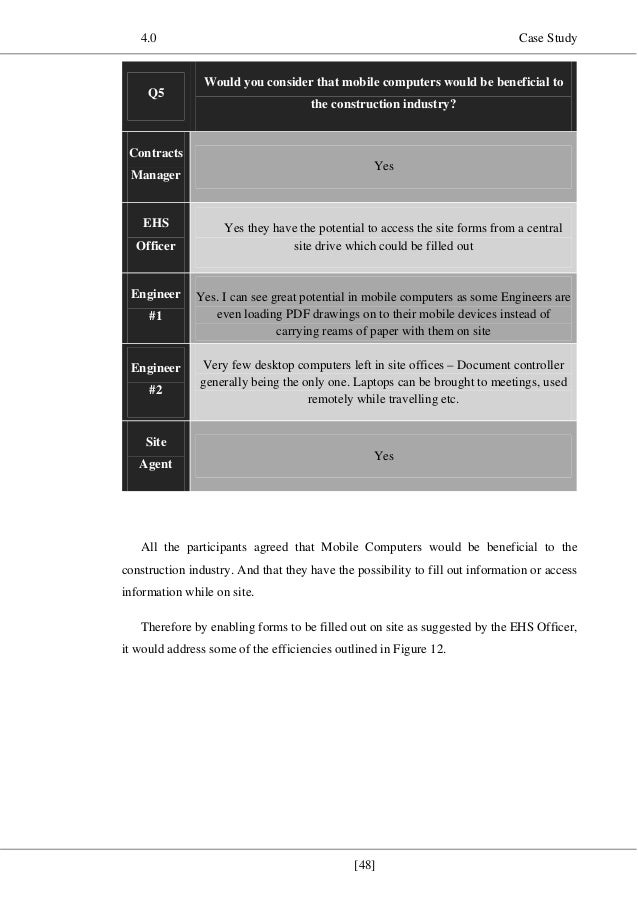 4.0 Case Study

| Q5 | Would you consider that mobile computers would be beneficial to the construction industry? |
|---|---|
| Contracts Manager | Yes |
| EHS Officer | Yes they have the potential to access the site forms from a central site drive which could be filled out |
| Engineer #1 | Yes. I can see great potential in mobile computers as some Engineers are even loading PDF drawings on to their mobile devices instead of carrying reams of paper with them on site |
| Engineer #2 | Very few desktop computers left in site offices – Document controller generally being the only one. Laptops can be brought to meetings, used remotely while travelling etc. |
| Site Agent | Yes |

All the participants agreed that Mobile Computers would be beneficial to the construction industry. And that they have the possibility to fill out information or access information while on site.

Therefore by enabling forms to be filled out on site as suggested by the EHS Officer, it would address some of the efficiencies outlined in Figure 12.

[48]